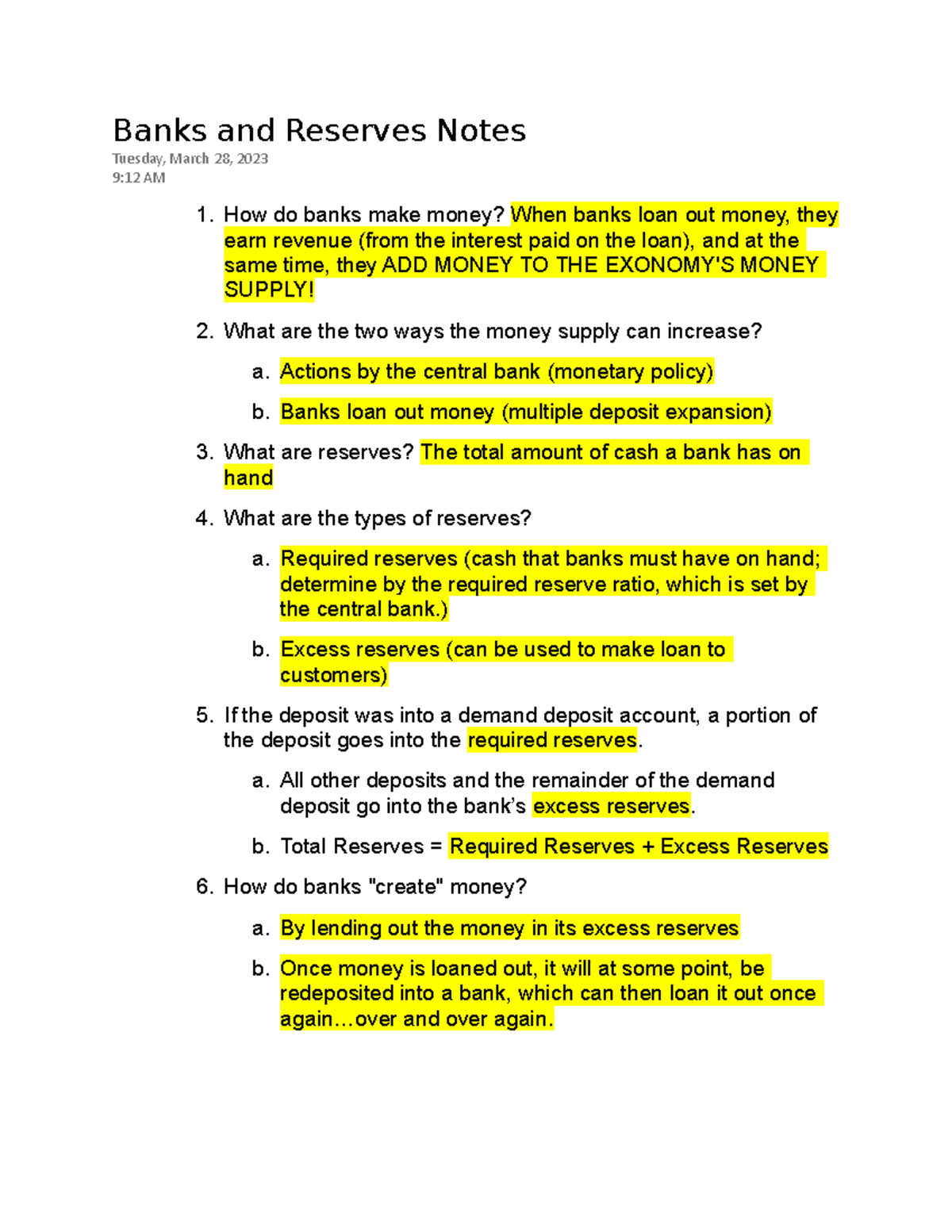 Banks and Reserves Notes
Tuesday, March 28, 2023
9:12 AM

1. How do banks make money? When banks loan out money, they earn revenue (from the interest paid on the loan), and at the same time, they ADD MONEY TO THE EXONOMY'S MONEY SUPPLY!

2. What are the two ways the money supply can increase?

a. Actions by the central bank (monetary policy)

b. Banks loan out money (multiple deposit expansion)

3. What are reserves? The total amount of cash a bank has on hand

4. What are the types of reserves?

a. Required reserves (cash that banks must have on hand; determine by the required reserve ratio, which is set by the central bank.)

b. Excess reserves (can be used to make loan to customers)

5. If the deposit was into a demand deposit account, a portion of the deposit goes into the required reserves.

a. All other deposits and the remainder of the demand deposit go into the bank's excess reserves.

b. Total Reserves = Required Reserves + Excess Reserves

6. How do banks "create" money?

a. By lending out the money in its excess reserves

b. Once money is loaned out, it will at some point, be redeposited into a bank, which can then loan it out once again…over and over again.